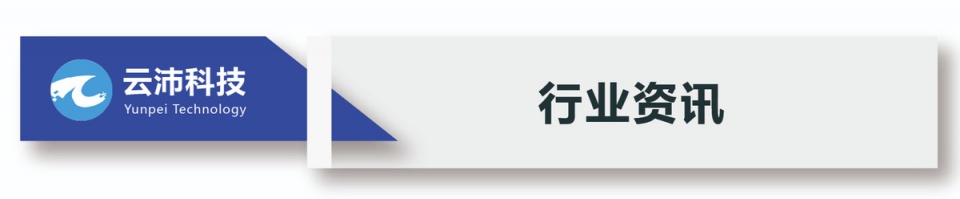 云沛科技
Yunpei Technology

行业资讯